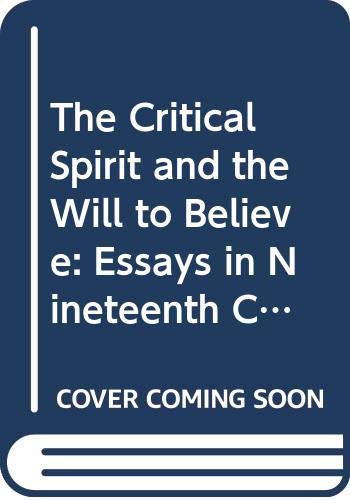 The Critical Spirit and the Will to Believe: Essays in Nineteenth C…

COVER COMING SOON